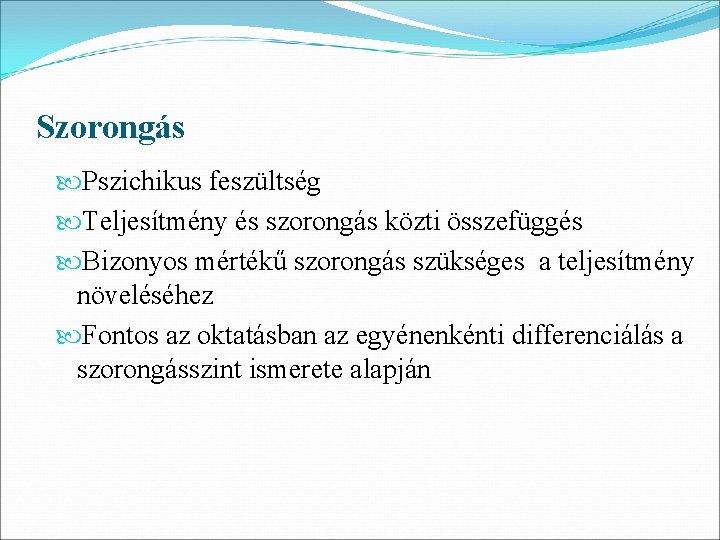 Szorongás

Pszichikus feszültség

Teljesítmény és szorongás közti összefüggés

Bizonyos mértékű szorongás szükséges a teljesítmény növeléséhez

Fontos az oktatásban az egyénenkénti differenciálás a szorongásszint ismerete alapján